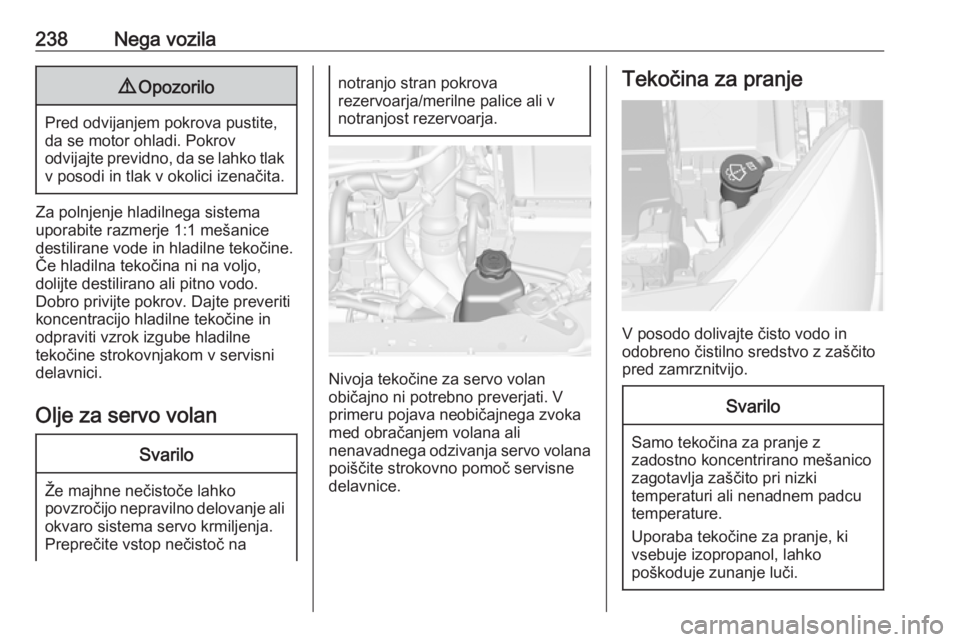 238 Nega vozila

⚠ Opozorilo

Pred odvijanjem pokrova pustite, da se motor ohladi. Pokrov odvijajte previdno, da se lahko tlak v posodi in tlak v okolici izenačita.

Za polnjenje hladilnega sistema uporabite razmerje 1:1 mešanice destilirane vode in hladilne tekočine. Če hladilna tekočina ni na voljo, dolijte destilirano ali pitno vodo. Dobro privijte pokrov. Dajte preveriti koncentracijo hladilne tekočine in odpraviti vzrok izgube hladilne tekočine strokovnjakom v servisni delavnici.

Olje za servo volan

Svarilo

Že majhne nečistoče lahko povzročijo nepravilno delovanje ali okvaro sistema servo krmiljenja. Preprečite vstop nečistoč na notranjo stran pokrova rezervoarja/merilne palice ali v notranjost rezervoarja.

Nivoja tekočine za servo volan običajno ni potrebno preverjati. V primeru pojava neobičajnega zvoka med obračanjem volana ali nenavadnega odzivanja servo volana poiščite strokovno pomoč servisne delavnice.

Tekočina za pranje

V posodo dolivajte čisto vodo in odobreno čistilno sredstvo z zaščito pred zamrznitvijo.

Svarilo

Samo tekočina za pranje z zadostno koncentrirano mešanico zagotavlja zaščito pri nizki temperaturi ali nenadnem padcu temperature.

Uporaba tekočine za pranje, ki vsebuje izopropanol, lahko poškoduje zunanje luči.

carmanualsonline.info